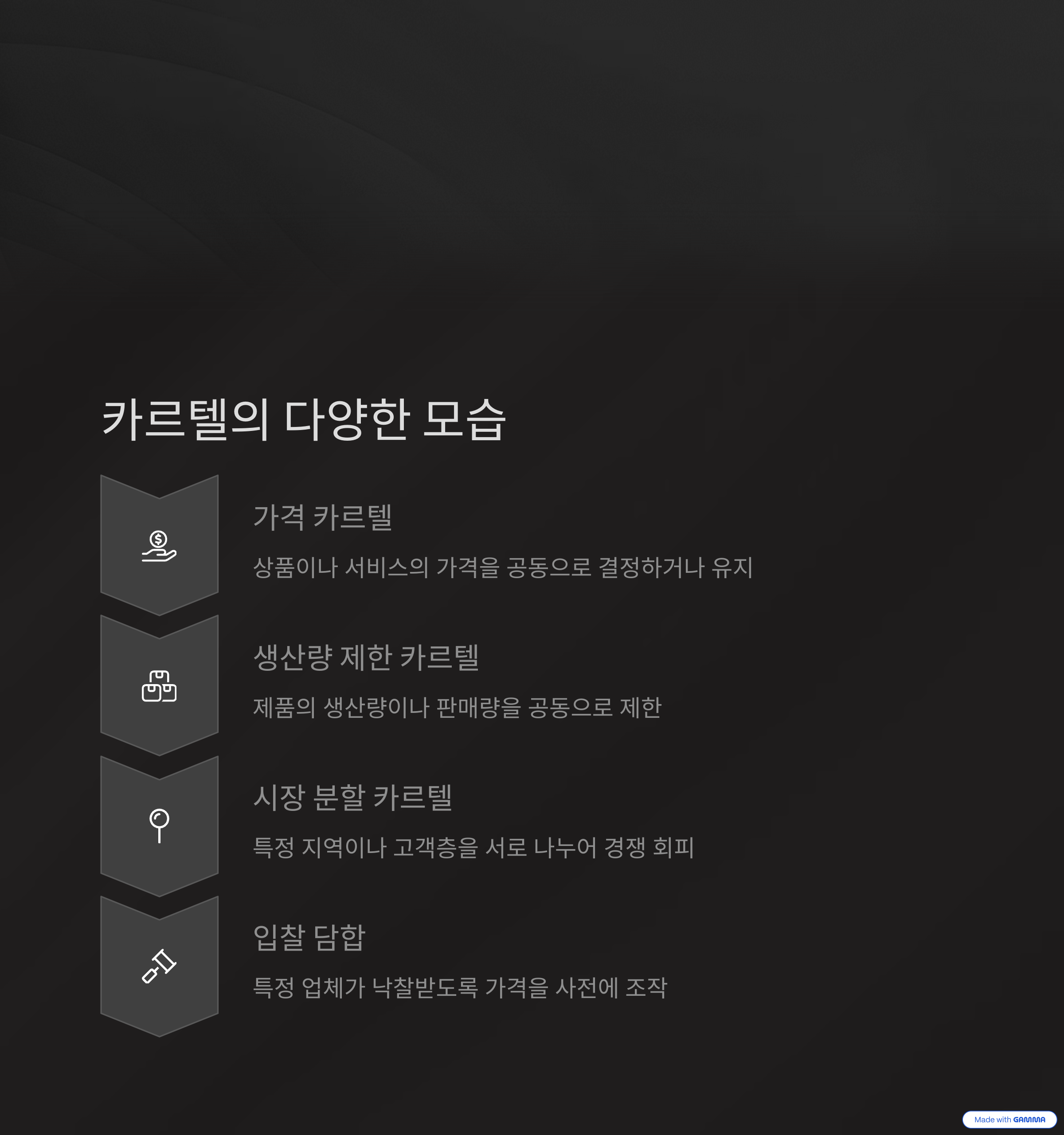 카르텔의 다양한 모습

가격 카르텔

상품이나 서비스의 가격을 공동으로 결정하거나 유지

생산량 제한 카르텔

제품의 생산량이나 판매량을 공동으로 제한

시장 분할 카르텔

특정 지역이나 고객층을 서로 나누어 경쟁 회피

입찰 담합

특정 업체가 낙찰받도록 가격을 사전에 조작

Made with GAMMA